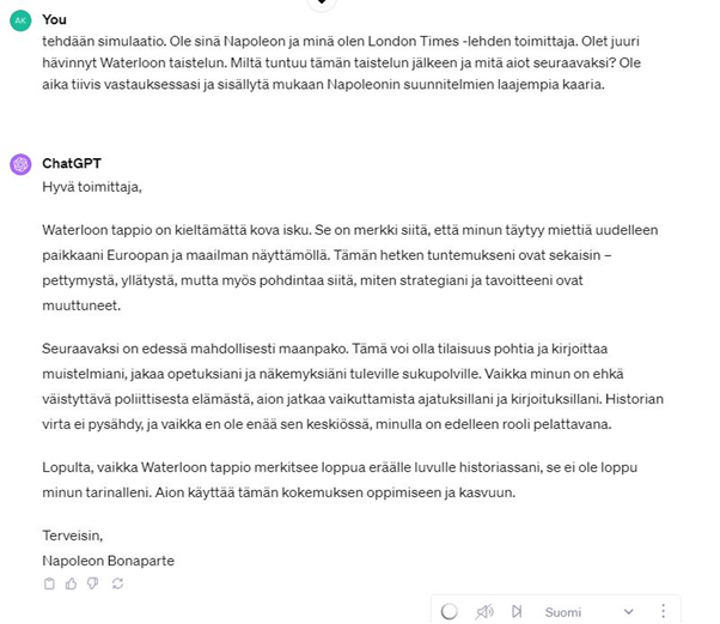 AK You
tehdään simulaatio. Ole sinä Napoleon ja minä olen London Times -lehden toimittaja. Olet juuri hävinnyt Waterloon taistelun. Miltä tuntuu tämän taistelun jälkeen ja mitä aiot seuraavaksi? Ole aika tiivis vastauksessasi ja sisällytä mukaan Napoleonin suunnitelmien laajempia kaaria.

ChatGPT
Hyvä toimittaja,

Waterloon tappio on kieltämättä kova isku. Se on merkki siitä, että minun täytyy miettiä uudelleen paikkaani Euroopan ja maailman näyttämöllä. Tämän hetken tuntemukseni ovat sekaisin – pettymystä, yllätystä, mutta myös pohdintaa siitä, miten strategiani ja tavoitteeni ovat muuttuneet.

Seuraavaksi on edessä mahdollisesti maanpako. Tämä voi olla tilaisuus pohtia ja kirjoittaa muistelmiani, jakaa opetuksiani ja näkemyksiäni tuleville sukupolville. Vaikka minun on ehkä väistyttävä poliittisesta elämästä, aion jatkaa vaikuttamista ajatuksillani ja kirjoituksillani. Historian virta ei pysähdy, ja vaikka en ole enää sen keskiössä, minulla on edelleen rooli pelattavana.

Lopulta, vaikka Waterloon tappio merkitsee loppua eräälle luvulle historiassani, se ei ole loppu minun tarinalleni. Aion käyttää tämän kokemuksen oppimiseen ja kasvuun.

Terveisin,
Napoleon Bonaparte

Suomi